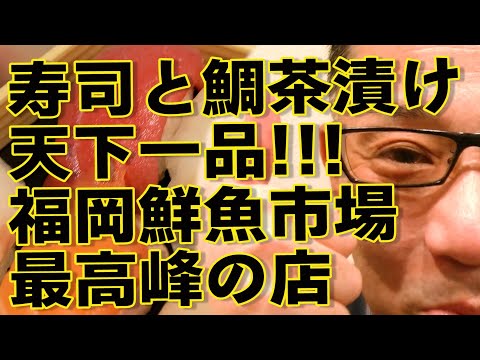 寿司と鯛茶漬け
天下一品!!!
福岡鮮魚市場
最高峰の店